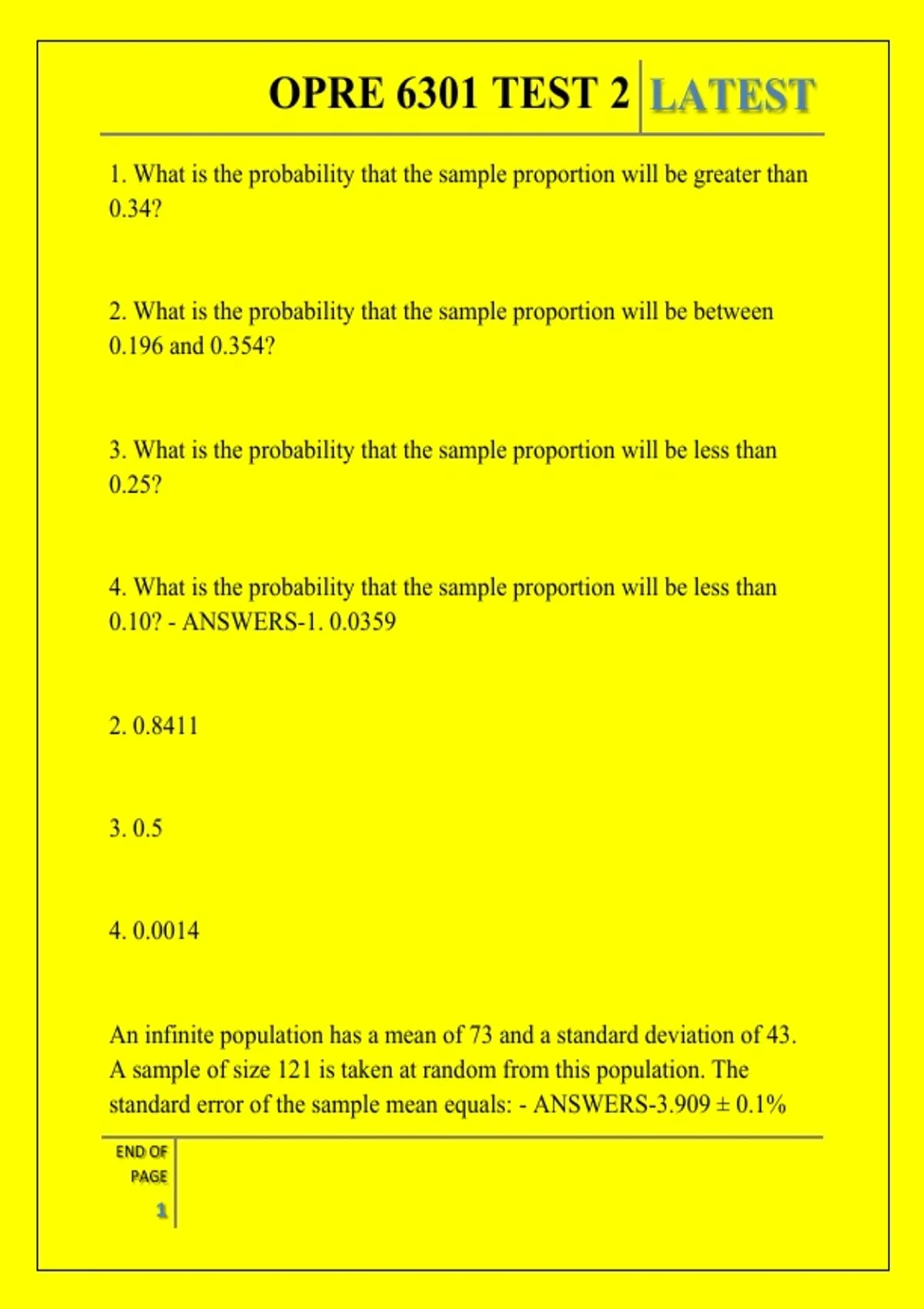 OPRE 6301 TEST 2 LATEST

1. What is the probability that the sample proportion will be greater than 0.34?

2. What is the probability that the sample proportion will be between 0.196 and 0.354?

3. What is the probability that the sample proportion will be less than 0.25?

4. What is the probability that the sample proportion will be less than 0.10? - ANSWERS-1. 0.0359

2. 0.8411

3. 0.5

4. 0.0014

An infinite population has a mean of 73 and a standard deviation of 43. A sample of size 121 is taken at random from this population. The standard error of the sample mean equals: - ANSWERS-3.909 ± 0.1%

END OF PAGE

1